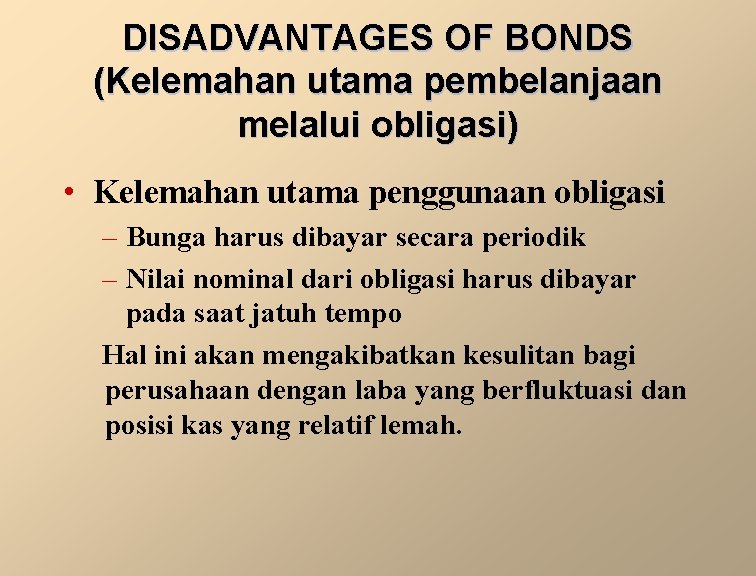 DISADVANTAGES OF BONDS (Kelemahan utama pembelanjaan melalui obligasi)

• Kelemahan utama penggunaan obligasi
– Bunga harus dibayar secara periodik
– Nilai nominal dari obligasi harus dibayar pada saat jatuh tempo

Hal ini akan mengakibatkan kesulitan bagi perusahaan dengan laba yang berfluktuasi dan posisi kas yang relatif lemah.